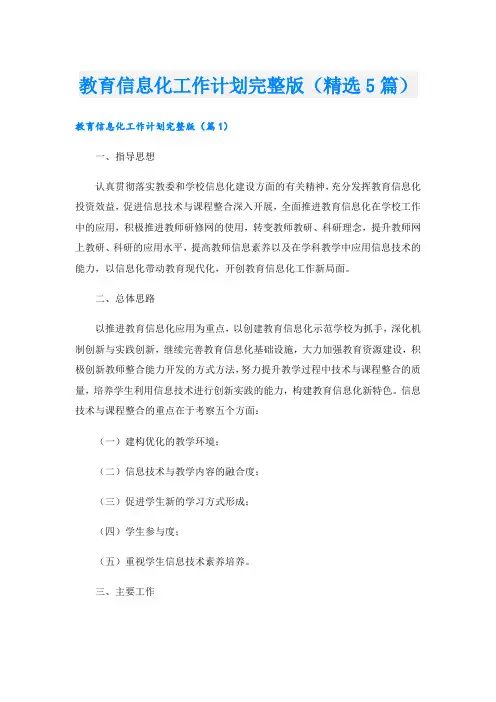 教育信息化工作计划完整版（精选5篇）

教育信息化工作计划完整版（篇1）

一、指导思想

认真贯彻落实教委和学校信息化建设方面的有关精神，充分发挥教育信息化投资效益，促进信息技术与课程整合深入开展，全面推进教育信息化在学校工作中的应用，积极推进教师研修网的使用，转变教师教研、科研理念，提升教师网上教研、科研的应用水平，提高教师信息素养以及在学科教学中应用信息技术的能力，以信息化带动教育现代化，开创教育信息化工作新局面。

二、总体思路

以推进教育信息化应用为重点，以创建教育信息化示范学校为抓手，深化机制创新与实践创新，继续完善教育信息化基础设施，大力加强教育资源建设，积极创新教师整合能力开发的方式方法，努力提升教学过程中技术与课程整合的质量，培养学生利用信息技术进行创新实践的能力，构建教育信息化新特色。信息技术与课程整合的重点在于考察五个方面：

（一）建构优化的教学环境；

（二）信息技术与教学内容的融合度；

（三）促进学生新的学习方式形成；

（四）学生参与度；

（五）重视学生信息技术素养培养。

三、主要工作